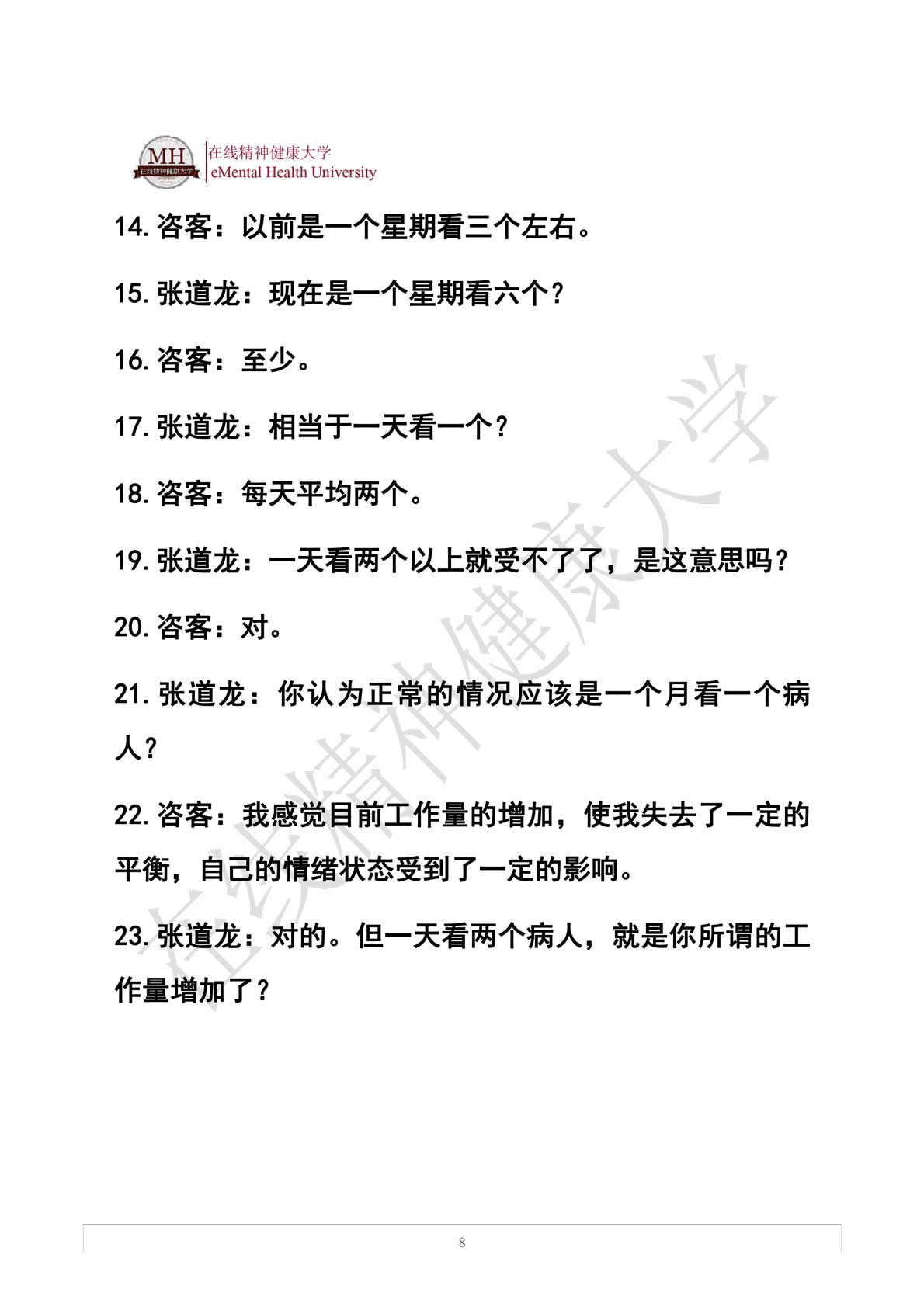 MH 在线精神健康大学

在线精神健康大学
eMental Health University

14.咨客：以前是一个星期看三个左右。

15.张道龙：现在是一个星期看六个？

16.咨客：至少。

17.张道龙：相当于一天看一个？

18.咨客：每天平均两个。

19.张道龙：一天看两个以上就受不了了，是这意思吗？

20.咨客：对。

21.张道龙：你认为正常的情况应该是一个月看一个病人？

22.咨客：我感觉目前工作量的增加，使我失去了一定的平衡，自己的情绪状态受到了一定的影响。

23.张道龙：对的。但一天看两个病人，就是你所谓的工作量增加了？

在线精神健康大学

8